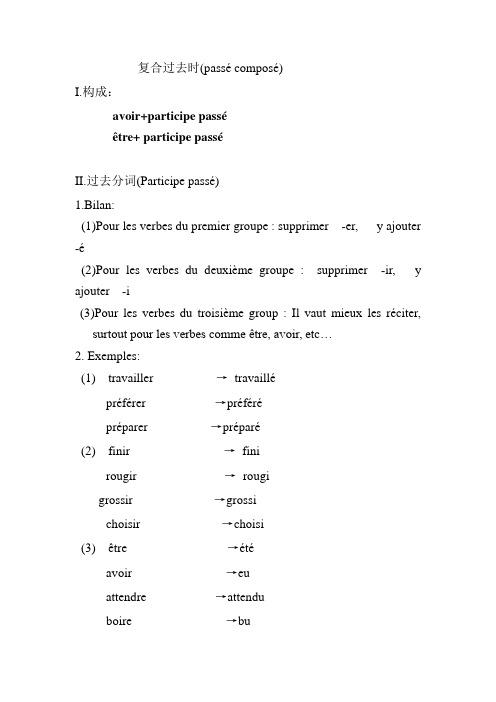 复合过去时(passé composé)

I.构成:

avoir+participe passé

être+ participe passé

II.过去分词(Participe passé)

1.Bilan:

(1)Pour les verbes du premier groupe : supprimer -er, y ajouter -é

(2)Pour les verbes du deuxième groupe : supprimer -ir, y ajouter -i

(3)Pour les verbes du troisième group : Il vaut mieux les réciter, surtout pour les verbes comme être, avoir, etc…

2. Exemples:

(1) travailler → travaillé

préférer →préféré

préparer →préparé

(2) finir → fini

rougir → rougi

grossir →grossi

choisir →choisi

(3) être →été

avoir →eu

attendre →attendu

boire →bu